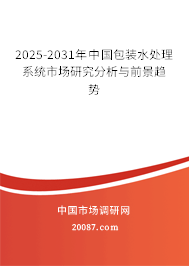 2025-2031年中国包装水处理系统市场研究分析与前景趋势

中国市场调研网

20087.com